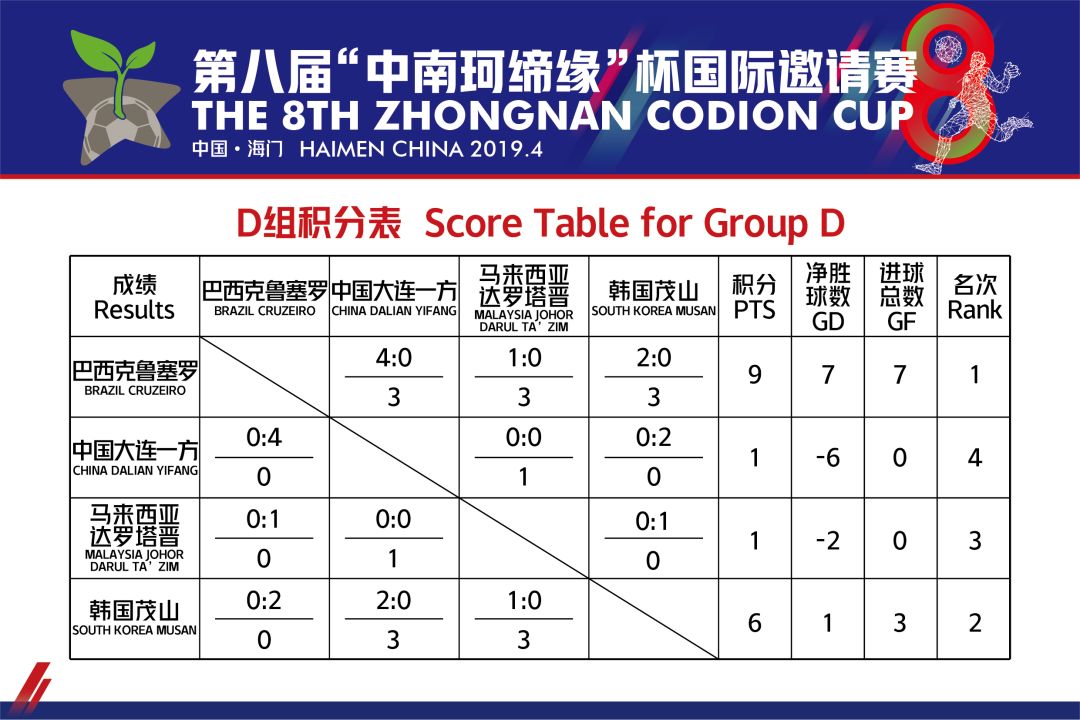 第八届“中南珂缔缘”杯国际邀请赛
THE 8TH ZHONGNAN CODION CUP
中国·海门 HAIMEN CHINA 2019.4

D组积分表 Score Table for Group D

| 成绩 Results | 巴西克鲁塞罗 BRAZIL CRUZEIRO | 中国大连一方 CHINA DALIAN YIFANG | 马来西亚达罗塔晋 MALAYSIA JOHOR DARUL TA'ZIM | 韩国茂山 SOUTH KOREA MUSAN | 积分 PTS | 净胜球数 GD | 进球总数 GF | 名次 Rank |
|---|---|---|---|---|---|---|---|---|
| 巴西克鲁塞罗 BRAZIL CRUZEIRO | | 4:0 3 | 1:0 3 | 2:0 3 | 9 | 7 | 7 | 1 |
| 中国大连一方 CHINA DALIAN YIFANG | 0:4 0 | | 0:0 1 | 0:2 0 | 1 | -6 | 0 | 4 |
| 马来西亚达罗塔晋 MALAYSIA JOHOR DARUL TA'ZIM | 0:1 0 | 0:0 1 | | 0:1 0 | 1 | -2 | 0 | 3 |
| 韩国茂山 SOUTH KOREA MUSAN | 0:2 0 | 2:0 3 | 1:0 3 | | 6 | 1 | 3 | 2 |